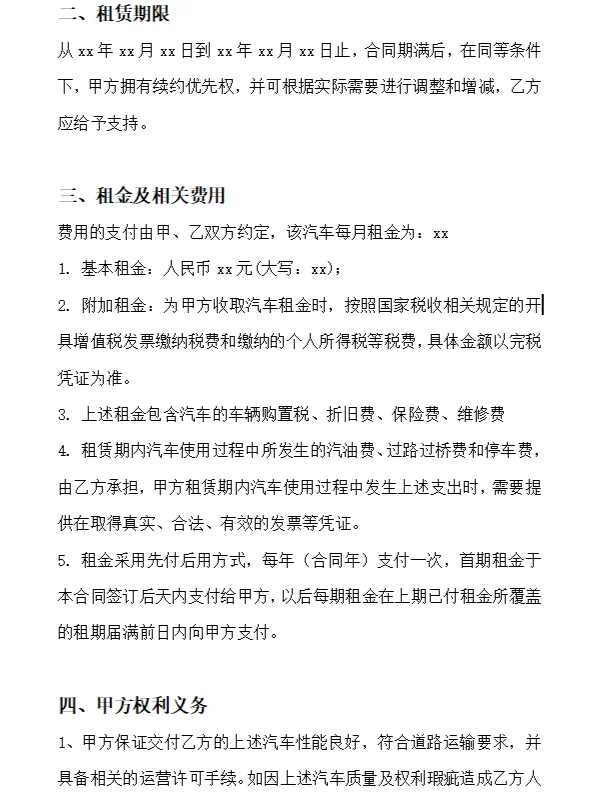 二、租赁期限

从 xx 年 xx 月 xx 日到 xx 年 xx 月 xx 日止，合同期满后，在同等条件下，甲方拥有续约优先权，并可根据实际需要进行调整和增减，乙方应给予支持。

三、租金及相关费用

费用的支付由甲、乙双方约定，该汽车每月租金为：xx

1. 基本租金：人民币 xx 元(大写：xx)；

2. 附加租金：为甲方收取汽车租金时，按照国家税收相关规定的开具增值税发票缴纳税费和缴纳的个人所得税等税费，具体金额以完税凭证为准。

3. 上述租金包含汽车的车辆购置税、折旧费、保险费、维修费

4. 租赁期内汽车使用过程中所发生的汽油费、过路过桥费和停车费，由乙方承担，甲方租赁期内汽车使用过程中发生上述支出时，需要提供在取得真实、合法、有效的发票等凭证。

5. 租金采用先付后用方式，每年（合同年）支付一次，首期租金于本合同签订后天内支付给甲方，以后每期租金在上期已付租金所覆盖的租期届满前日内向甲方支付。

四、甲方权利义务

1、甲方保证交付乙方的上述汽车性能良好，符合道路运输要求，并具备相关的运营许可手续。如因上述汽车质量及权利瑕疵造成乙方人